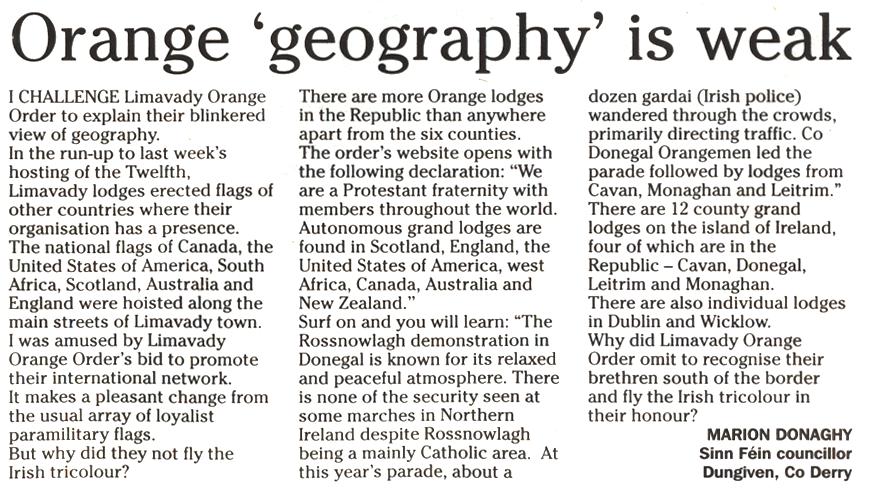 Orange 'geography' is weak

I CHALLENGE Limavady Orange Order to explain their blinkered view of geography.

In the run-up to last week's hosting of the Twelfth, Limavady lodges erected flags of other countries where their organisation has a presence.

The national flags of Canada, the United States of America, South Africa, Scotland, Australia and England were hoisted along the main streets of Limavady town.

I was amused by Limavady Orange Order's bid to promote their international network.

It makes a pleasant change from the usual array of loyalist paramilitary flags.

But why did they not fly the Irish tricolour?

There are more Orange lodges in the Republic than anywhere apart from the six counties.

The order's website opens with the following declaration: "We are a Protestant fraternity with members throughout the world. Autonomous grand lodges are found in Scotland, England, the United States of America, west Africa, Canada, Australia and New Zealand."

Surf on and you will learn: "The Rossnowlagh demonstration in Donegal is known for its relaxed and peaceful atmosphere. There is none of the security seen at some marches in Northern Ireland despite Rossnowlagh being a mainly Catholic area. At this year's parade, about a dozen gardai (Irish police) wandered through the crowds, primarily directing traffic. Co Donegal Orangemen led the parade followed by lodges from Cavan, Monaghan and Leitrim."

There are 12 county grand lodges on the island of Ireland, four of which are in the Republic – Cavan, Donegal, Leitrim and Monaghan.

There are also individual lodges in Dublin and Wicklow.

Why did Limavady Orange Order omit to recognise their brethren south of the border and fly the Irish tricolour in their honour?

MARION DONAGHY
Sinn Féin councillor
Dungiven, Co Derry